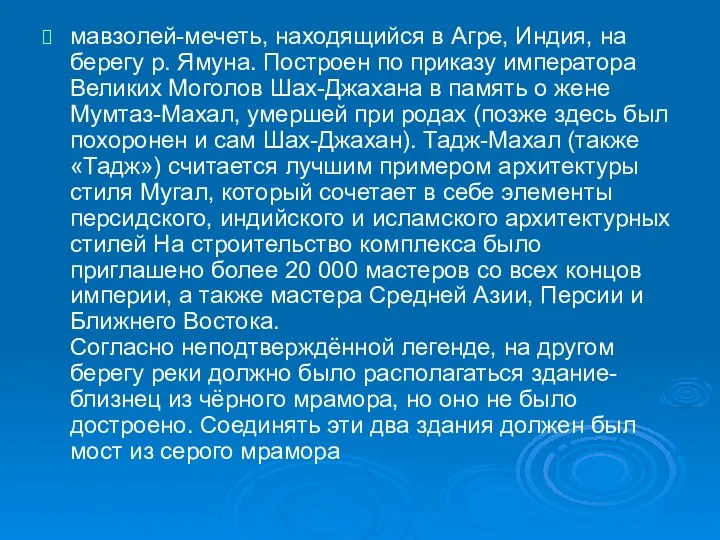 мавзолей-мечеть, находящийся в Агре, Индия, на берегу р. Ямуна. Построен по приказу императора Великих Моголов Шах-Джахана в память о жене Мумтаз-Махал, умершей при родах (позже здесь был похоронен и сам Шах-Джахан). Тадж-Махал (также «Тадж») считается лучшим примером архитектуры стиля Мугал, который сочетает в себе элементы персидского, индийского и исламского архитектурных стилей На строительство комплекса было приглашено более 20 000 мастеров со всех концов империи, а также мастера Средней Азии, Персии и Ближнего Востока.
Согласно неподтверждённой легенде, на другом берегу реки должно было располагаться здание-близнец из чёрного мрамора, но оно не было достроено. Соединять эти два здания должен был мост из серого мрамора